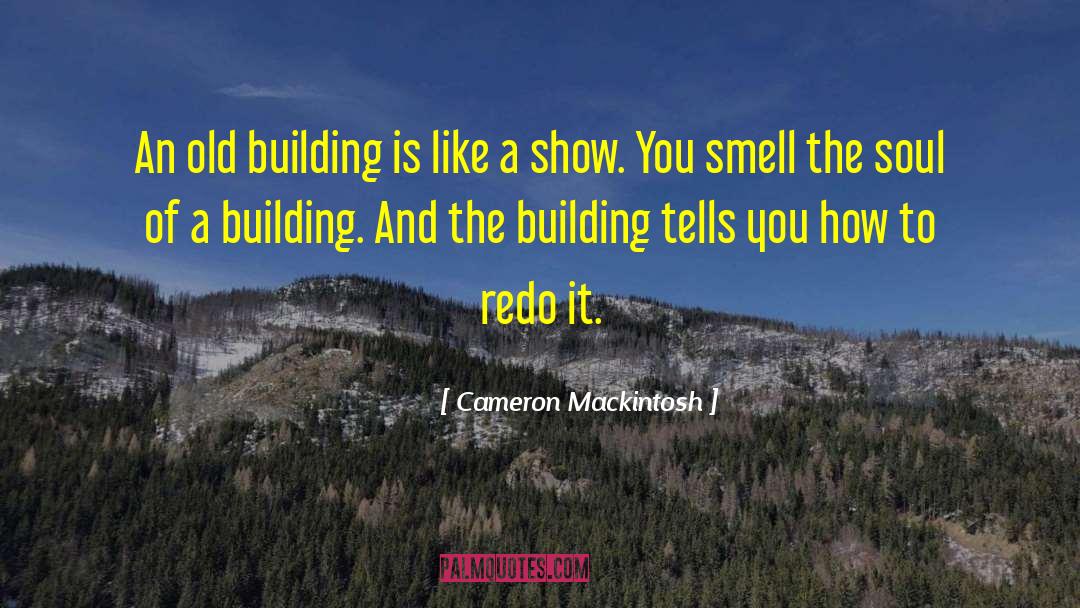 An old building is like a show. You smell the soul of a building. And the building tells you how to redo it.

[ Cameron Mackintosh ]

PALMQUOTES.COM